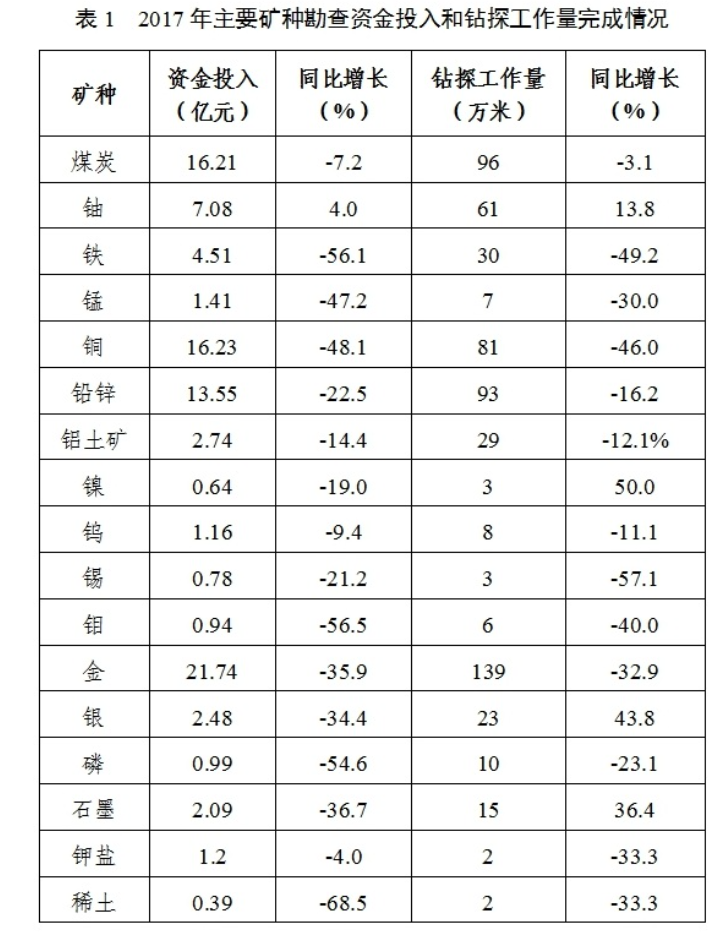 表 1　2017 年主要矿种勘查资金投入和钻探工作量完成情况

| 矿种 | 资金投入（亿元） | 同比增长（%） | 钻探工作量（万米） | 同比增长（%） |
|---|---|---|---|---|
| 煤炭 | 16.21 | -7.2 | 96 | -3.1 |
| 铀 | 7.08 | 4.0 | 61 | 13.8 |
| 铁 | 4.51 | -56.1 | 30 | -49.2 |
| 锰 | 1.41 | -47.2 | 7 | -30.0 |
| 铜 | 16.23 | -48.1 | 81 | -46.0 |
| 铅锌 | 13.55 | -22.5 | 93 | -16.2 |
| 铝土矿 | 2.74 | -14.4 | 29 | -12.1% |
| 镍 | 0.64 | -19.0 | 3 | 50.0 |
| 钨 | 1.16 | -9.4 | 8 | -11.1 |
| 锡 | 0.78 | -21.2 | 3 | -57.1 |
| 钼 | 0.94 | -56.5 | 6 | -40.0 |
| 金 | 21.74 | -35.9 | 139 | -32.9 |
| 银 | 2.48 | -34.4 | 23 | 43.8 |
| 磷 | 0.99 | -54.6 | 10 | -23.1 |
| 石墨 | 2.09 | -36.7 | 15 | 36.4 |
| 钾盐 | 1.2 | -4.0 | 2 | -33.3 |
| 稀土 | 0.39 | -68.5 | 2 | -33.3 |